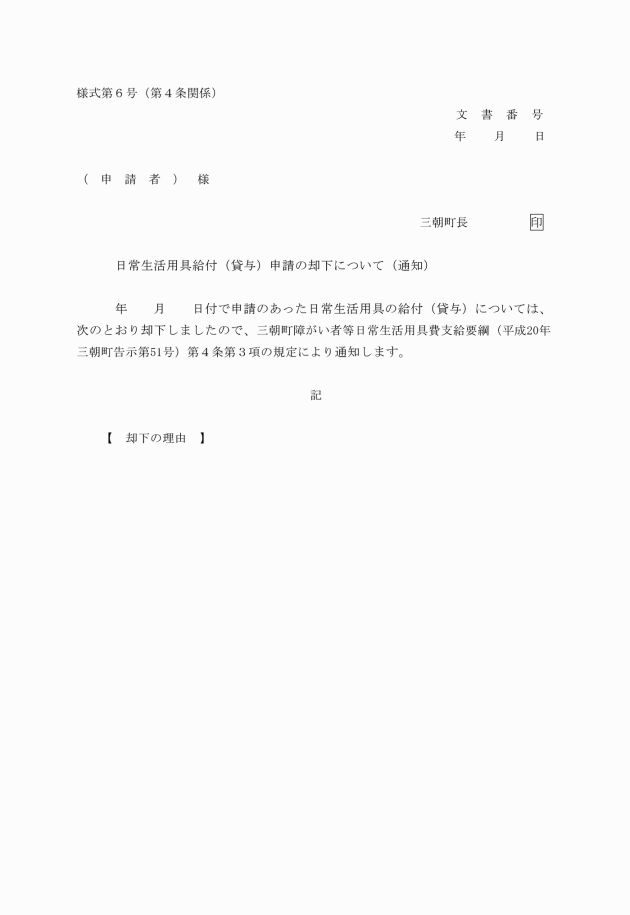 様式第６号（第４条関係）

文　書　番　号
年　　月　　日

（　申　請　者　）　様

三朝町長　　　　印

日常生活用具給付（貸与）申請の却下について（通知）

年　　月　　日付で申請のあった日常生活用具の給付（貸与）については、次のとおり却下しましたので、三朝町障がい者等日常生活用具費支給要綱（平成20年三朝町告示第51号）第４条第３項の規定により通知します。

記

【　却下の理由　】